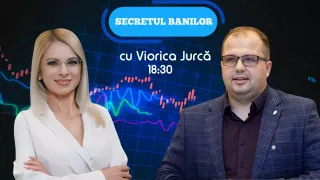 SECRETUL BANILOR

cu Viorica Jurcă
18:30